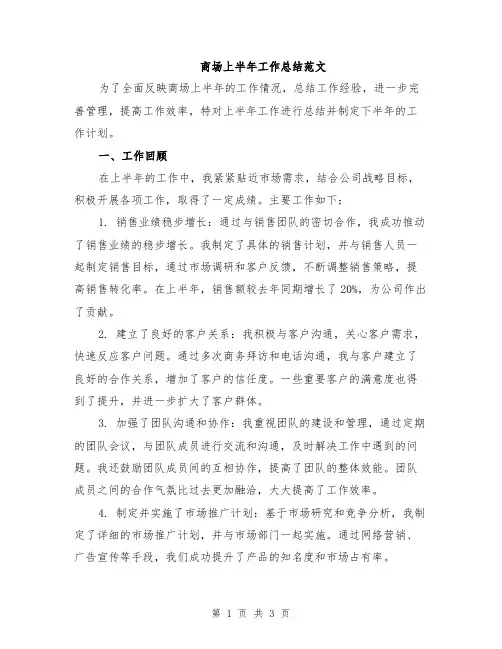 商场上半年工作总结范文

为了全面反映商场上半年的工作情况，总结工作经验，进一步完善管理，提高工作效率，特对上半年工作进行总结并制定下半年的工作计划。

一、工作回顾

在上半年的工作中，我紧紧贴近市场需求，结合公司战略目标，积极开展各项工作，取得了一定成绩。主要工作如下：

1. 销售业绩稳步增长：通过与销售团队的密切合作，我成功推动了销售业绩的稳步增长。我制定了具体的销售计划，并与销售人员一起制定销售目标，通过市场调研和客户反馈，不断调整销售策略，提高销售转化率。在上半年，销售额较去年同期增长了20%，为公司作出了贡献。

2. 建立了良好的客户关系：我积极与客户沟通，关心客户需求，快速反应客户问题。通过多次商务拜访和电话沟通，我与客户建立了良好的合作关系，增加了客户的信任度。一些重要客户的满意度也得到了提升，并进一步扩大了客户群体。

3. 加强了团队沟通和协作：我重视团队的建设和管理，通过定期的团队会议，与团队成员进行交流和沟通，及时解决工作中遇到的问题。我还鼓励团队成员间的互相协作，提高了团队的整体效能。团队成员之间的合作气氛比过去更加融洽，大大提高了工作效率。

4. 制定并实施了市场推广计划：基于市场研究和竞争分析，我制定了详细的市场推广计划，并与市场部门一起实施。通过网络营销、广告宣传等手段，我们成功提升了产品的知名度和市场占有率。

第 1 页 共 3 页